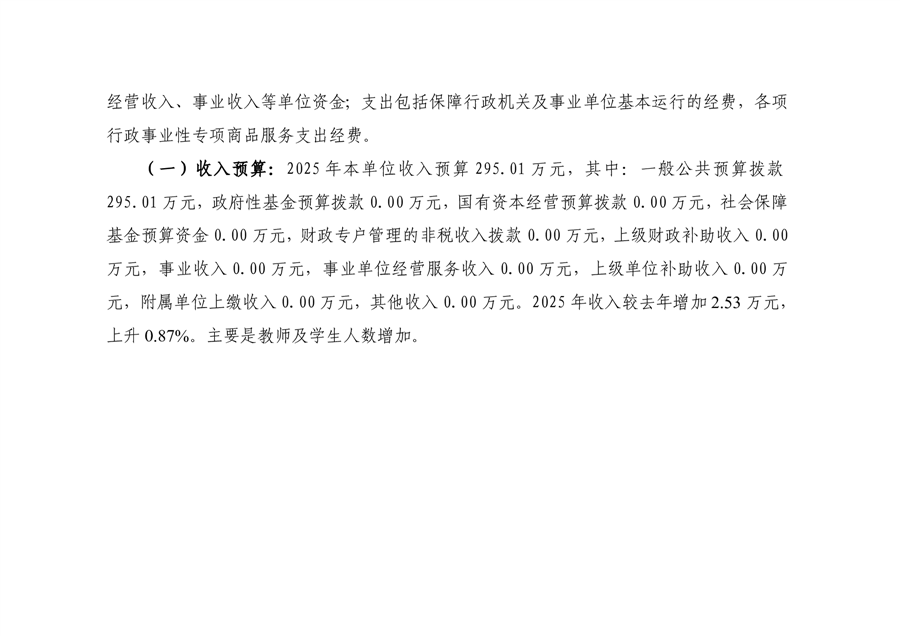 经营收入、事业收入等单位资金；支出包括保障行政机关及事业单位基本运行的经费，各项行政事业性专项商品服务支出经费。

（一）收入预算：2025年本单位收入预算295.01万元，其中：一般公共预算拨款295.01万元，政府性基金预算拨款0.00万元，国有资本经营预算拨款0.00万元，社会保障基金预算资金0.00万元，财政专户管理的非税收入拨款0.00万元，上级财政补助收入0.00万元，事业收入0.00万元，事业单位经营服务收入0.00万元，上级单位补助收入0.00万元，附属单位上缴收入0.00万元，其他收入0.00万元。2025年收入较去年增加2.53万元，上升0.87%。主要是教师及学生人数增加。